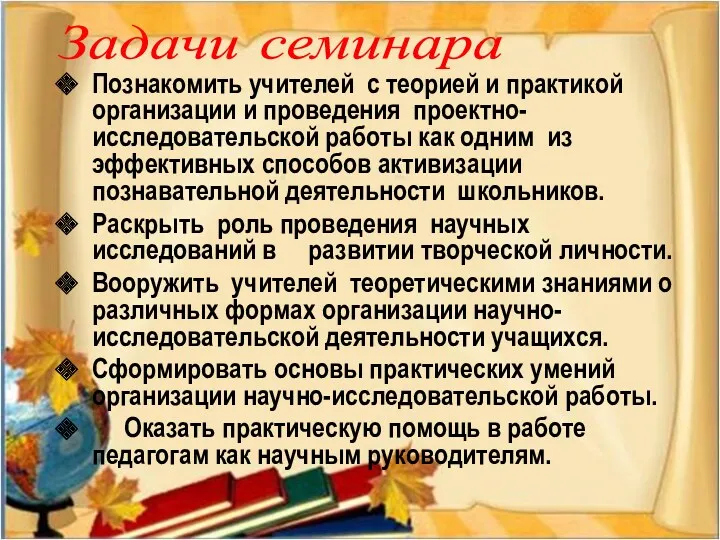 Задачи семинара

❖ Познакомить учителей с теорией и практикой организации и проведения проектно-исследовательской работы как одним из эффективных способов активизации познавательной деятельности школьников.

❖ Раскрыть роль проведения научных исследований в развитии творческой личности.

❖ Вооружить учителей теоретическими знаниями о различных формах организации научно-исследовательской деятельности учащихся.

❖ Сформировать основы практических умений организации научно-исследовательской работы.

❖ Оказать практическую помощь в работе педагогам как научным руководителям.